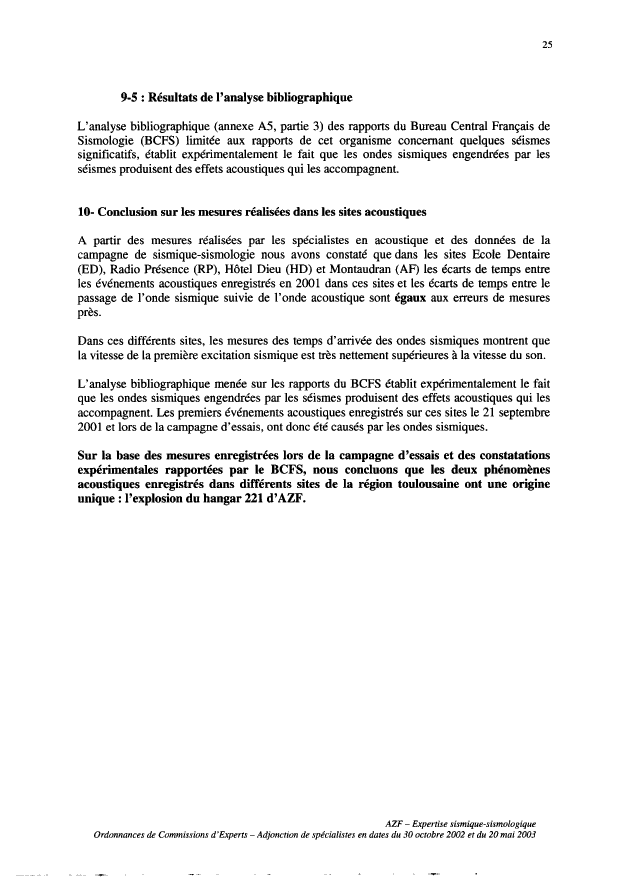 25

9-5 : Résultats de l'analyse bibliographique

L'analyse bibliographique (annexe A5, partie 3) des rapports du Bureau Central Français de Sismologie (BCFS) limitée aux rapports de cet organisme concernant quelques séismes significatifs, établit expérimentalement le fait que les ondes sismiques engendrées par les séismes produisent des effets acoustiques qui les accompagnent.

10- Conclusion sur les mesures réalisées dans les sites acoustiques

A partir des mesures réalisées par les spécialistes en acoustique et des données de la campagne de sismique-sismologie nous avons constaté que dans les sites Ecole Dentaire (ED), Radio Présence (RP), Hôtel Dieu (HD) et Montaudran (AF) les écarts de temps entre les événements acoustiques enregistrés en 2001 dans ces sites et les écarts de temps entre le passage de l'onde sismique suivie de l'onde acoustique sont égaux aux erreurs de mesures près.

Dans ces différents sites, les mesures des temps d'arrivée des ondes sismiques montrent que la vitesse de la première excitation sismique est très nettement supérieures à la vitesse du son.

L'analyse bibliographique menée sur les rapports du BCFS établit expérimentalement le fait que les ondes sismiques engendrées par les séismes produisent des effets acoustiques qui les accompagnent. Les premiers événements acoustiques enregistrés sur ces sites le 21 septembre 2001 et lors de la campagne d'essais, ont donc été causés par les ondes sismiques.

Sur la base des mesures enregistrées lors de la campagne d'essais et des constatations expérimentales rapportées par le BCFS, nous concluons que les deux phénomènes acoustiques enregistrés dans différents sites de la région toulousaine ont une origine unique : l'explosion du hangar 221 d'AZF.

AZF – Expertise sismique-sismologique
Ordonnances de Commissions d'Experts – Adjonction de spécialistes en dates du 30 octobre 2002 et du 20 mai 2003